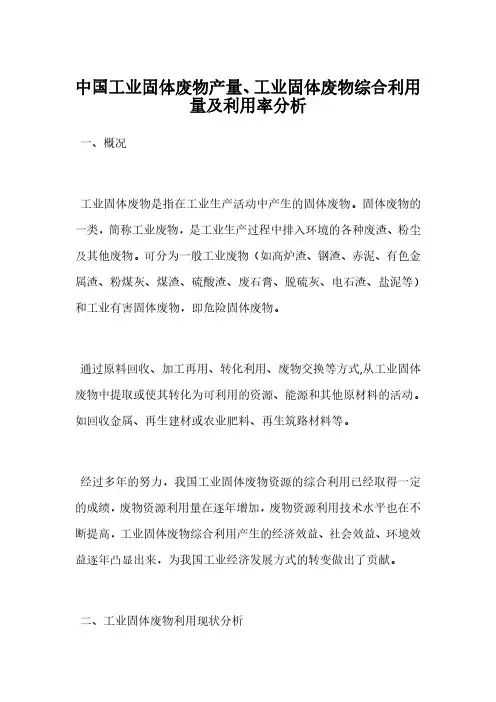 中国工业固体废物产量、工业固体废物综合利用量及利用率分析

一、概况

工业固体废物是指在工业生产活动中产生的固体废物。固体废物的一类，简称工业废物，是工业生产过程中排入环境的各种废渣、粉尘及其他废物。可分为一般工业废物（如高炉渣、钢渣、赤泥、有色金属渣、粉煤灰、煤渣、硫酸渣、废石膏、脱硫灰、电石渣、盐泥等）和工业有害固体废物，即危险固体废物。

通过原料回收、加工再用、转化利用、废物交换等方式,从工业固体废物中提取或使其转化为可利用的资源、能源和其他原材料的活动。如回收金属、再生建材或农业肥料、再生筑路材料等。

经过多年的努力，我国工业固体废物资源的综合利用已经取得一定的成绩，废物资源利用量在逐年增加，废物资源利用技术水平也在不断提高，工业固体废物综合利用产生的经济效益、社会效益、环境效益逐年凸显出来，为我国工业经济发展方式的转变做出了贡献。

二、工业固体废物利用现状分析